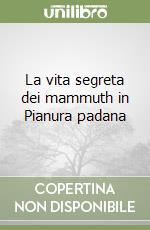 unilibro

La vita segreta dei mammuth in Pianura padana

COPERTINA NON DISPONIBILE